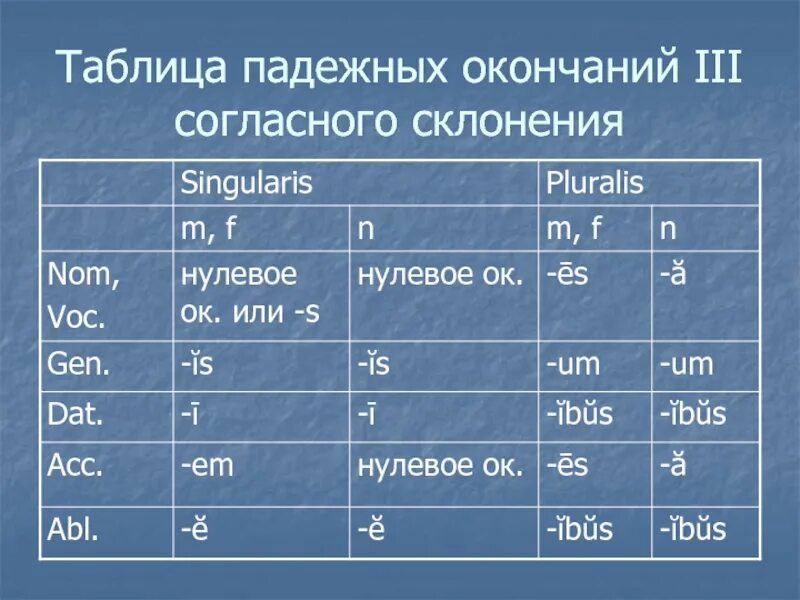 Таблица падежных окончаний III согласного склонения

| | Singularis | | Pluralis | |
|---|---|---|---|---|
| | m, f | n | m, f | n |
| Nom, Voc. | нулевое ок. или -s | нулевое ок. | -ēs | -ă |
| Gen. | -ĭs | -ĭs | -um | -um |
| Dat. | -ī | -ī | -ĭbŭs | -ĭbŭs |
| Acc. | -em | нулевое ок. | -ēs | -ă |
| Abl. | -ĕ | -ĕ | -ĭbŭs | -ĭbŭs |